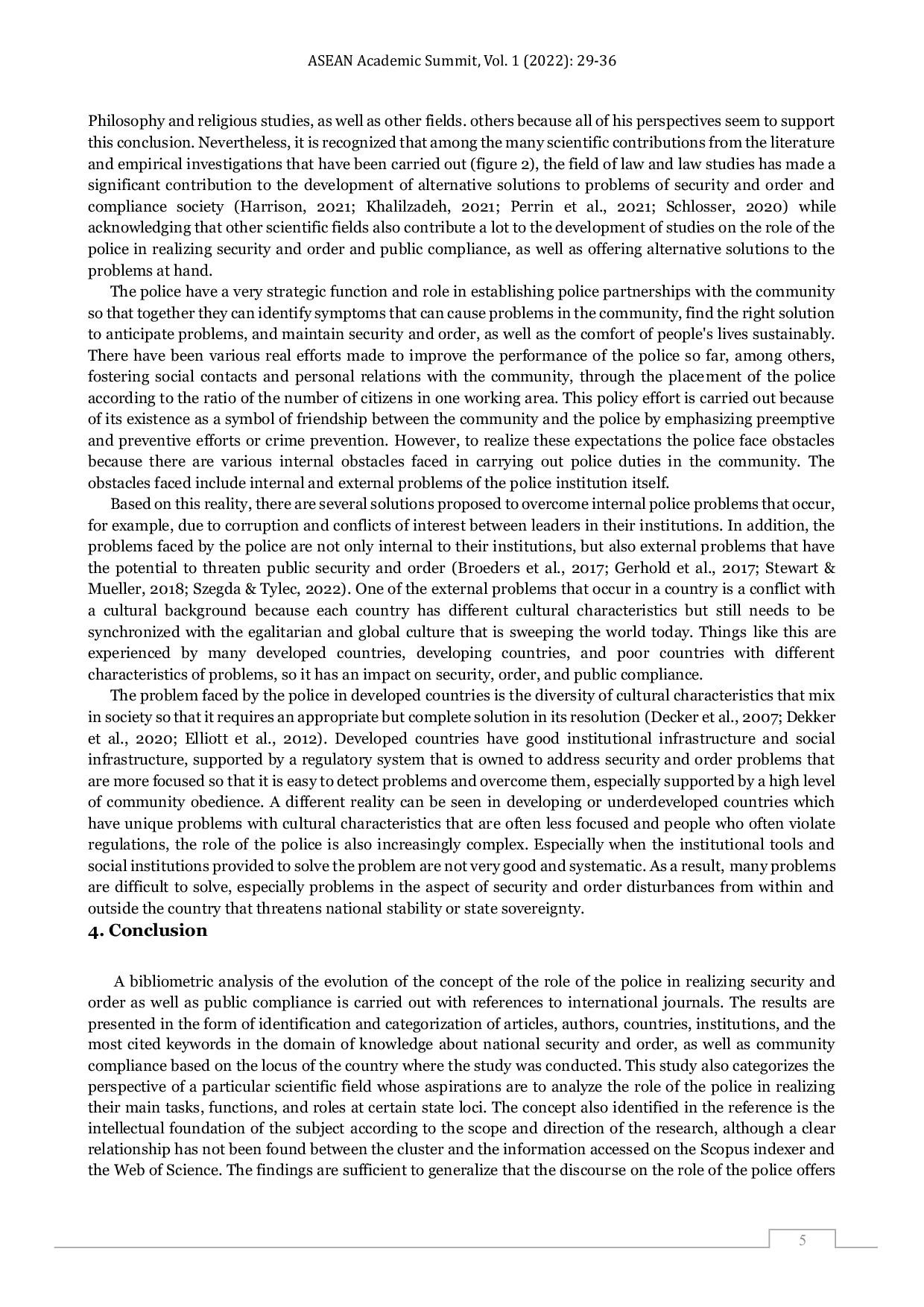 ASEAN Academic Summit, Vol. 1 (2022): 29-36

Philosophy and religious studies, as well as other fields. others because all of his perspectives seem to support this conclusion. Nevertheless, it is recognized that among the many scientific contributions from the literature and empirical investigations that have been carried out (figure 2), the field of law and law studies has made a significant contribution to the development of alternative solutions to problems of security and order and compliance society (Harrison, 2021; Khalilzadeh, 2021; Perrin et al., 2021; Schlosser, 2020) while acknowledging that other scientific fields also contribute a lot to the development of studies on the role of the police in realizing security and order and public compliance, as well as offering alternative solutions to the problems at hand.

The police have a very strategic function and role in establishing police partnerships with the community so that together they can identify symptoms that can cause problems in the community, find the right solution to anticipate problems, and maintain security and order, as well as the comfort of people's lives sustainably. There have been various real efforts made to improve the performance of the police so far, among others, fostering social contacts and personal relations with the community, through the placement of the police according to the ratio of the number of citizens in one working area. This policy effort is carried out because of its existence as a symbol of friendship between the community and the police by emphasizing preemptive and preventive efforts or crime prevention. However, to realize these expectations the police face obstacles because there are various internal obstacles faced in carrying out police duties in the community. The obstacles faced include internal and external problems of the police institution itself.

Based on this reality, there are several solutions proposed to overcome internal police problems that occur, for example, due to corruption and conflicts of interest between leaders in their institutions. In addition, the problems faced by the police are not only internal to their institutions, but also external problems that have the potential to threaten public security and order (Broeders et al., 2017; Gerhold et al., 2017; Stewart & Mueller, 2018; Szegda & Tylec, 2022). One of the external problems that occur in a country is a conflict with a cultural background because each country has different cultural characteristics but still needs to be synchronized with the egalitarian and global culture that is sweeping the world today. Things like this are experienced by many developed countries, developing countries, and poor countries with different characteristics of problems, so it has an impact on security, order, and public compliance.

The problem faced by the police in developed countries is the diversity of cultural characteristics that mix in society so that it requires an appropriate but complete solution in its resolution (Decker et al., 2007; Dekker et al., 2020; Elliott et al., 2012). Developed countries have good institutional infrastructure and social infrastructure, supported by a regulatory system that is owned to address security and order problems that are more focused so that it is easy to detect problems and overcome them, especially supported by a high level of community obedience. A different reality can be seen in developing or underdeveloped countries which have unique problems with cultural characteristics that are often less focused and people who often violate regulations, the role of the police is also increasingly complex. Especially when the institutional tools and social institutions provided to solve the problem are not very good and systematic. As a result, many problems are difficult to solve, especially problems in the aspect of security and order disturbances from within and outside the country that threatens national stability or state sovereignty.

4. Conclusion

A bibliometric analysis of the evolution of the concept of the role of the police in realizing security and order as well as public compliance is carried out with references to international journals. The results are presented in the form of identification and categorization of articles, authors, countries, institutions, and the most cited keywords in the domain of knowledge about national security and order, as well as community compliance based on the locus of the country where the study was conducted. This study also categorizes the perspective of a particular scientific field whose aspirations are to analyze the role of the police in realizing their main tasks, functions, and roles at certain state loci. The concept also identified in the reference is the intellectual foundation of the subject according to the scope and direction of the research, although a clear relationship has not been found between the cluster and the information accessed on the Scopus indexer and the Web of Science. The findings are sufficient to generalize that the discourse on the role of the police offers

5